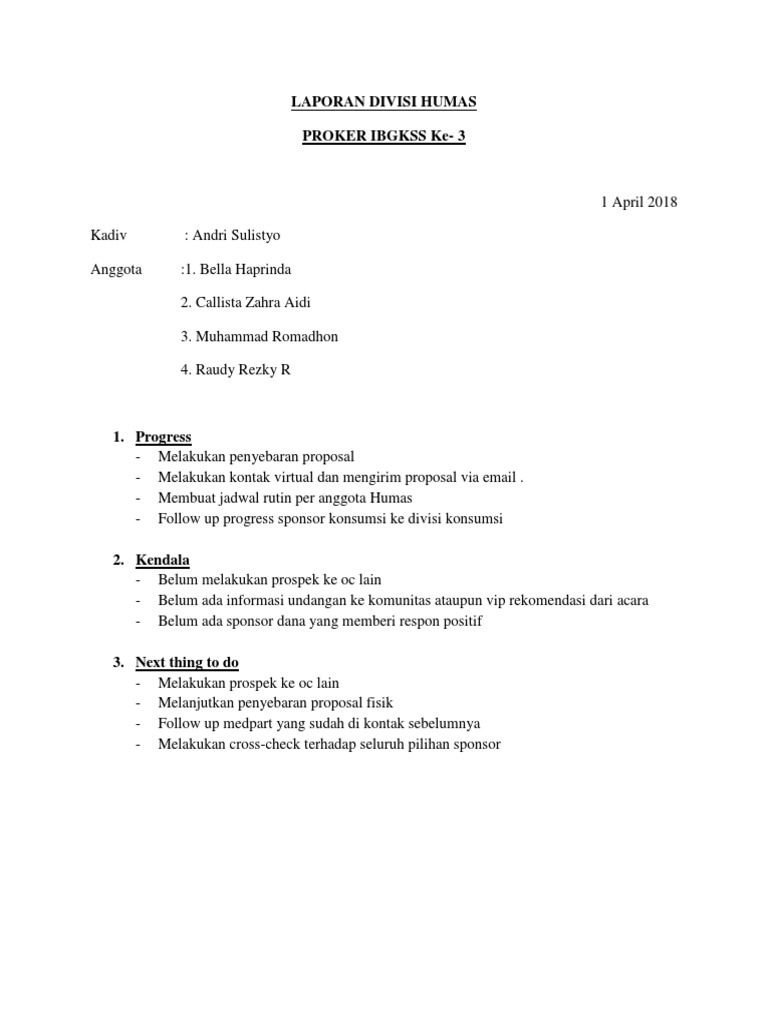 LAPORAN DIVISI HUMAS

PROKER IBGKSS Ke- 3

1 April 2018

Kadiv : Andri Sulistyo

Anggota :1. Bella Haprinda

2. Callista Zahra Aidi

3. Muhammad Romadhon

4. Raudy Rezky R

1. Progress
- Melakukan penyebaran proposal
- Melakukan kontak virtual dan mengirim proposal via email .
- Membuat jadwal rutin per anggota Humas
- Follow up progress sponsor konsumsi ke divisi konsumsi

2. Kendala
- Belum melakukan prospek ke oc lain
- Belum ada informasi undangan ke komunitas ataupun vip rekomendasi dari acara
- Belum ada sponsor dana yang memberi respon positif

3. Next thing to do
- Melakukan prospek ke oc lain
- Melanjutkan penyebaran proposal fisik
- Follow up medpart yang sudah di kontak sebelumnya
- Melakukan cross-check terhadap seluruh pilihan sponsor